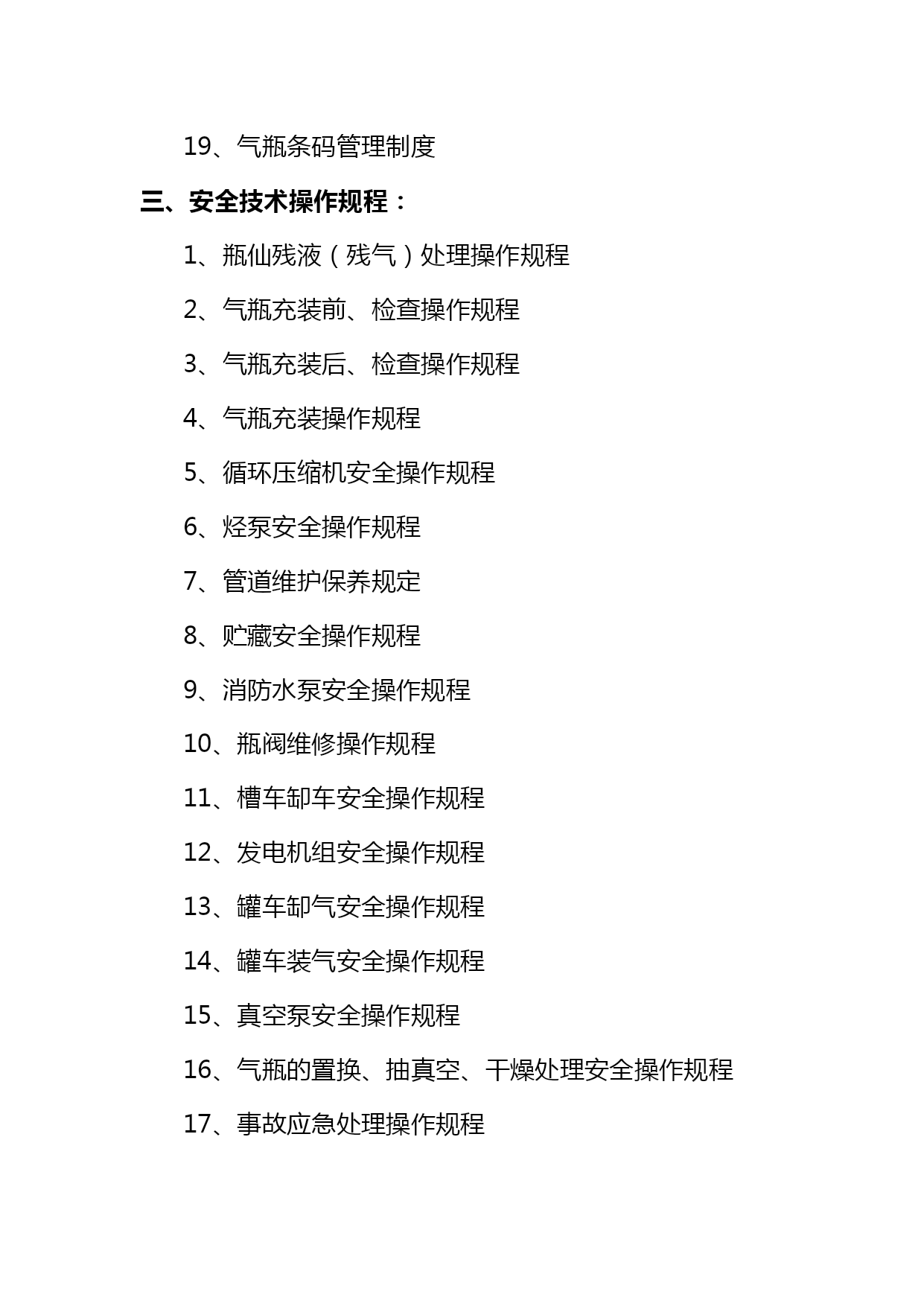 19、气瓶条码管理制度

三、安全技术操作规程：

1、瓶仙残液（残气）处理操作规程

2、气瓶充装前、检查操作规程

3、气瓶充装后、检查操作规程

4、气瓶充装操作规程

5、循环压缩机安全操作规程

6、烃泵安全操作规程

7、管道维护保养规定

8、贮藏安全操作规程

9、消防水泵安全操作规程

10、瓶阀维修操作规程

11、槽车卸车安全操作规程

12、发电机组安全操作规程

13、罐车卸气安全操作规程

14、罐车装气安全操作规程

15、真空泵安全操作规程

16、气瓶的置换、抽真空、干燥处理安全操作规程

17、事故应急处理操作规程